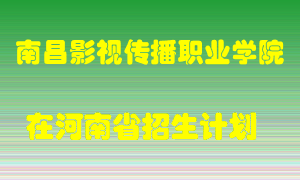 南昌影视传播职业学院

在河南省招生计划